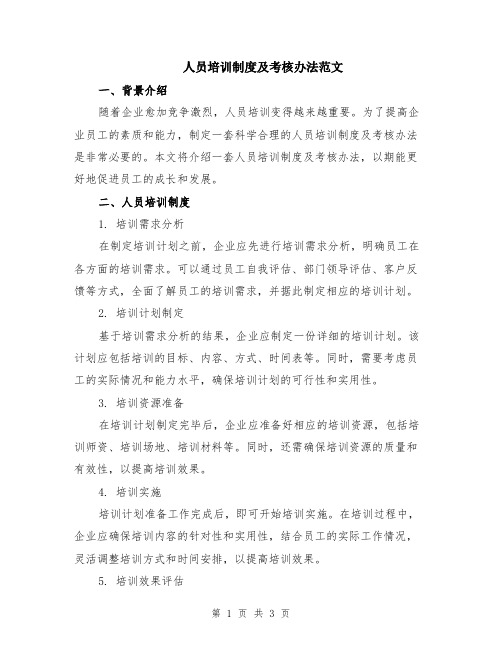 人员培训制度及考核办法范文

一、背景介绍

随着企业愈加竞争激烈，人员培训变得越来越重要。为了提高企业员工的素质和能力，制定一套科学合理的人员培训制度及考核办法是非常必要的。本文将介绍一套人员培训制度及考核办法，以期能更好地促进员工的成长和发展。

二、人员培训制度

1. 培训需求分析

在制定培训计划之前，企业应先进行培训需求分析，明确员工在各方面的培训需求。可以通过员工自我评估、部门领导评估、客户反馈等方式，全面了解员工的培训需求，并据此制定相应的培训计划。

2. 培训计划制定

基于培训需求分析的结果，企业应制定一份详细的培训计划。该计划应包括培训的目标、内容、方式、时间表等。同时，需要考虑员工的实际情况和能力水平，确保培训计划的可行性和实用性。

3. 培训资源准备

在培训计划制定完毕后，企业应准备好相应的培训资源，包括培训师资、培训场地、培训材料等。同时，还需确保培训资源的质量和有效性，以提高培训效果。

4. 培训实施

培训计划准备工作完成后，即可开始培训实施。在培训过程中，企业应确保培训内容的针对性和实用性，结合员工的实际工作情况，灵活调整培训方式和时间安排，以提高培训效果。

5. 培训效果评估

第 1 页 共 3 页